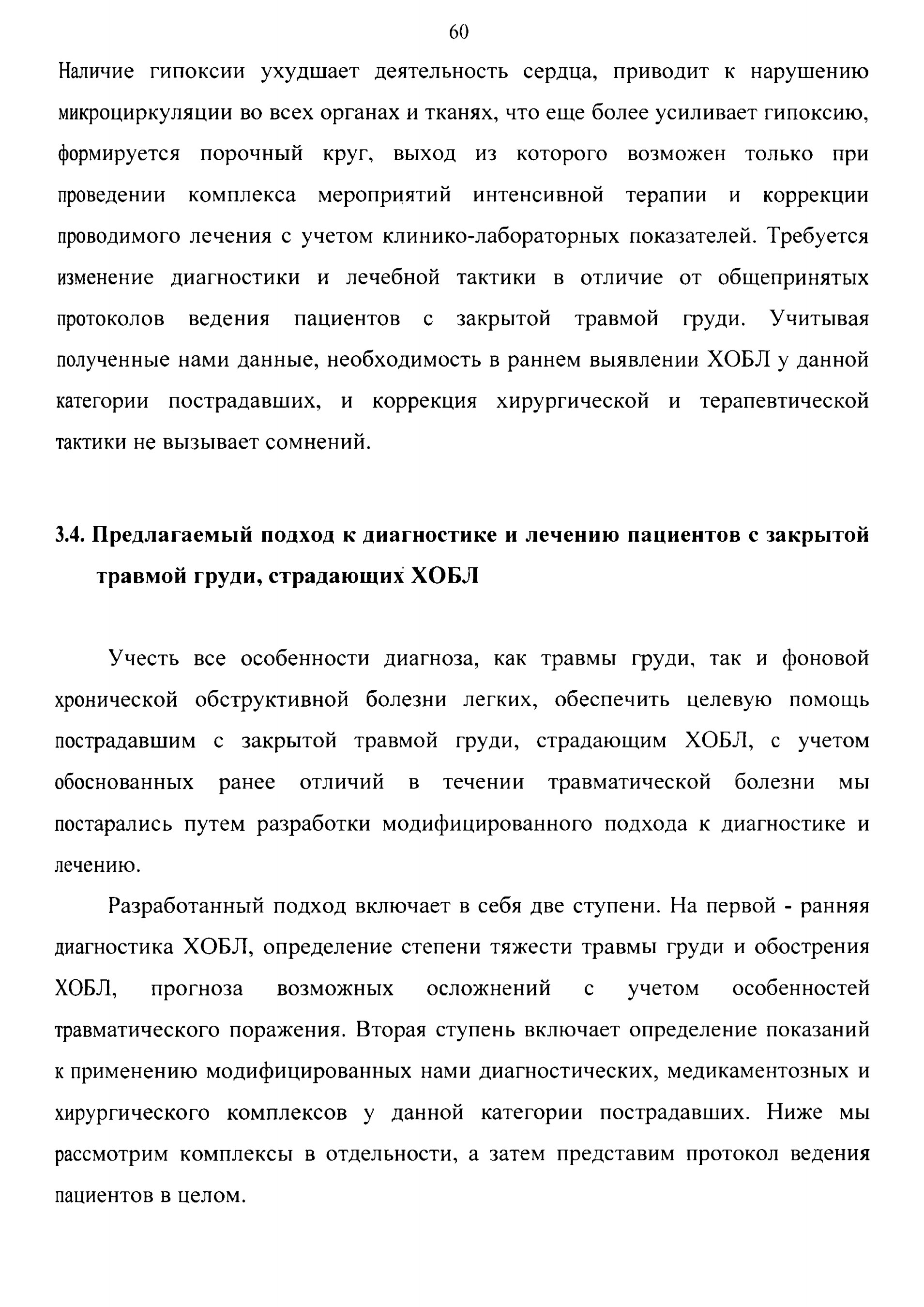 60

Наличие гипоксии ухудшает деятельность сердца, приводит к нарушению микроциркуляции во всех органах и тканях, что еще более усиливает гипоксию, формируется порочный круг, выход из которого возможен только при проведении комплекса мероприятий интенсивной терапии и коррекции проводимого лечения с учетом клинико-лабораторных показателей. Требуется изменение диагностики и лечебной тактики в отличие от общепринятых протоколов ведения пациентов с закрытой травмой груди. Учитывая полученные нами данные, необходимость в раннем выявлении ХОБЛ у данной категории пострадавших, и коррекция хирургической и терапевтической тактики не вызывает сомнений.

3.4. Предлагаемый подход к диагностике и лечению пациентов с закрытой травмой груди, страдающих ХОБЛ

Учесть все особенности диагноза, как травмы груди, так и фоновой хронической обструктивной болезни легких, обеспечить целевую помощь пострадавшим с закрытой травмой груди, страдающим ХОБЛ, с учетом обоснованных ранее отличий в течении травматической болезни мы постарались путем разработки модифицированного подхода к диагностике и лечению.

Разработанный подход включает в себя две ступени. На первой - ранняя диагностика ХОБЛ, определение степени тяжести травмы груди и обострения ХОБЛ, прогноза возможных осложнений с учетом особенностей травматического поражения. Вторая ступень включает определение показаний к применению модифицированных нами диагностических, медикаментозных и хирургического комплексов у данной категории пострадавших. Ниже мы рассмотрим комплексы в отдельности, а затем представим протокол ведения пациентов в целом.